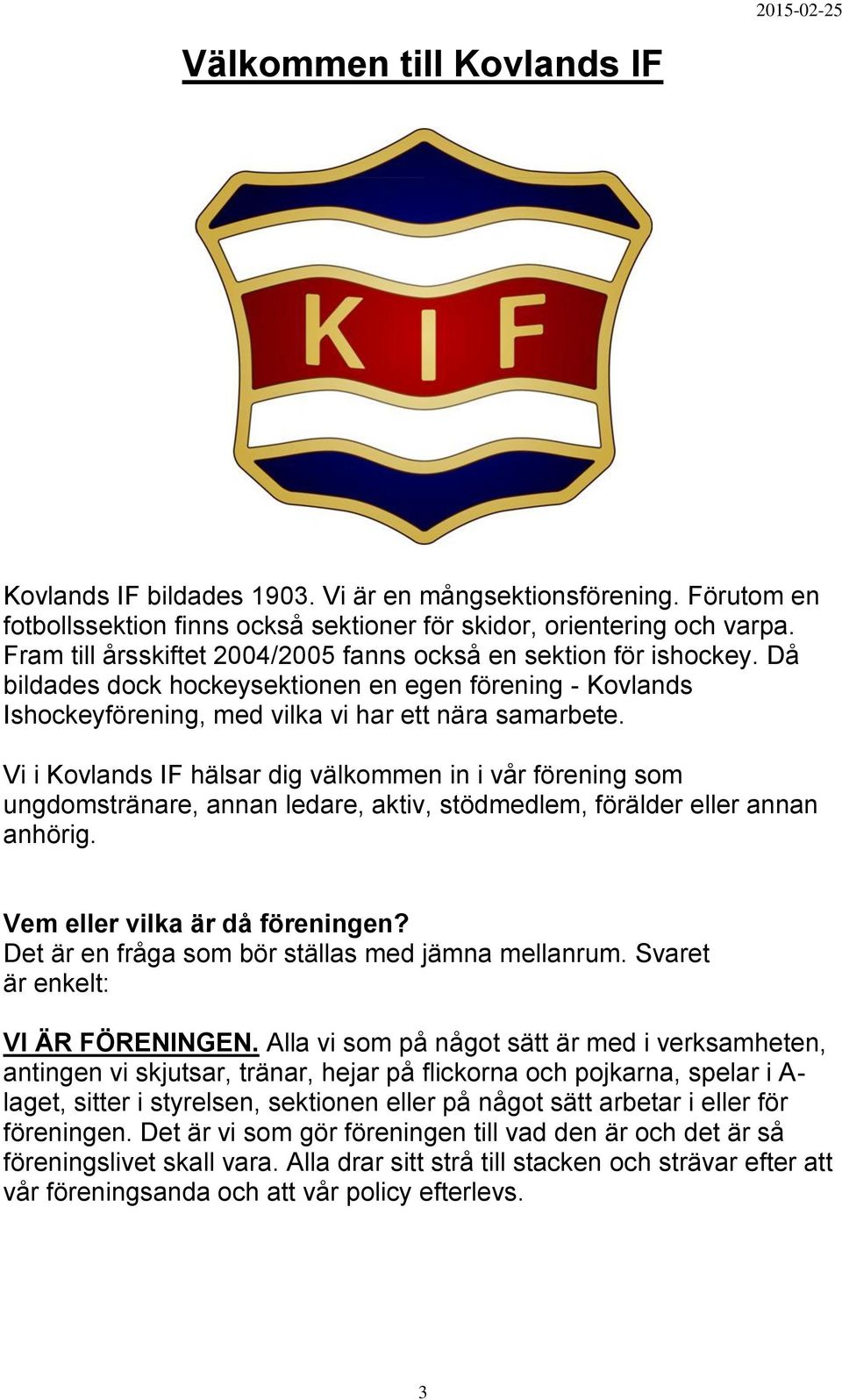 2015-02-25

Välkommen till Kovlands IF

KIF

Kovlands IF bildades 1903. Vi är en mångsektionsförening. Förutom en fotbollssektion finns också sektioner för skidor, orientering och varpa. Fram till årsskiftet 2004/2005 fanns också en sektion för ishockey. Då bildades dock hockeysektionen en egen förening - Kovlands Ishockeyförening, med vilka vi har ett nära samarbete.

Vi i Kovlands IF hälsar dig välkommen in i vår förening som ungdomstränare, annan ledare, aktiv, stödmedlem, förälder eller annan anhörig.

Vem eller vilka är då föreningen?
Det är en fråga som bör ställas med jämna mellanrum. Svaret är enkelt:

VI ÄR FÖRENINGEN. Alla vi som på något sätt är med i verksamheten, antingen vi skjutsar, tränar, hejar på flickorna och pojkarna, spelar i A-laget, sitter i styrelsen, sektionen eller på något sätt arbetar i eller för föreningen. Det är vi som gör föreningen till vad den är och det är så föreningslivet skall vara. Alla drar sitt strå till stacken och strävar efter att vår föreningsanda och att vår policy efterlevs.

3